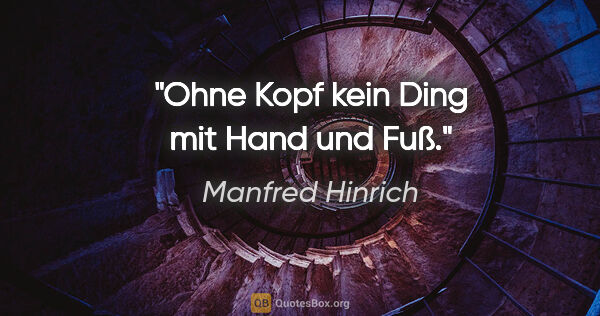 "Ohne Kopf kein Ding mit Hand und Fuß."

Manfred Hinrich

QB QuotesBox.org